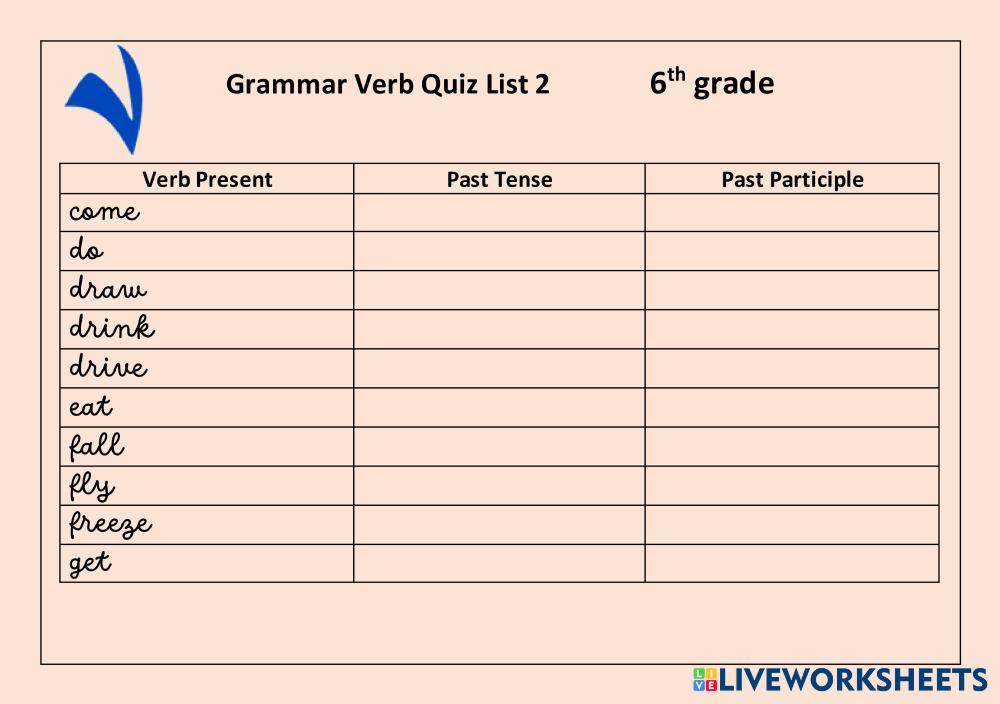 Grammar Verb Quiz List 2 $6^{th}$ grade

| Verb Present | Past Tense | Past Participle |
|---|---|---|
| come | | |
| do | | |
| draw | | |
| drink | | |
| drive | | |
| eat | | |
| fall | | |
| fly | | |
| freeze | | |
| get | | |

LIVEWORKSHEETS